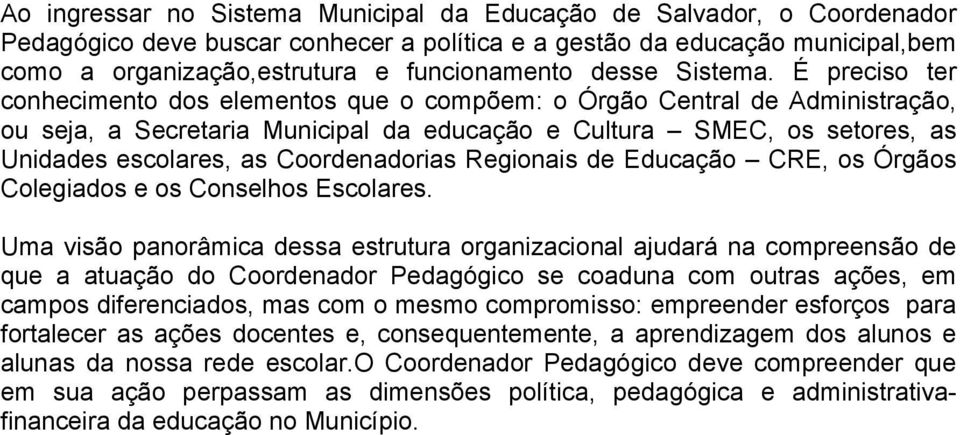 Ao ingressar no Sistema Municipal da Educação de Salvador, o Coordenador Pedagógico deve buscar conhecer a política e a gestão da educação municipal,bem como a organização,estrutura e funcionamento desse Sistema. É preciso ter conhecimento dos elementos que o compõem: o Órgão Central de Administração, ou seja, a Secretaria Municipal da educação e Cultura – SMEC, os setores, as Unidades escolares, as Coordenadorias Regionais de Educação – CRE, os Órgãos Colegiados e os Conselhos Escolares.

Uma visão panorâmica dessa estrutura organizacional ajudará na compreensão de que a atuação do Coordenador Pedagógico se coaduna com outras ações, em campos diferenciados, mas com o mesmo compromisso: empreender esforços para fortalecer as ações docentes e, consequentemente, a aprendizagem dos alunos e alunas da nossa rede escolar.O Coordenador Pedagógico deve compreender que em sua ação perpassam as dimensões política, pedagógica e administrativa-financeira da educação no Município.